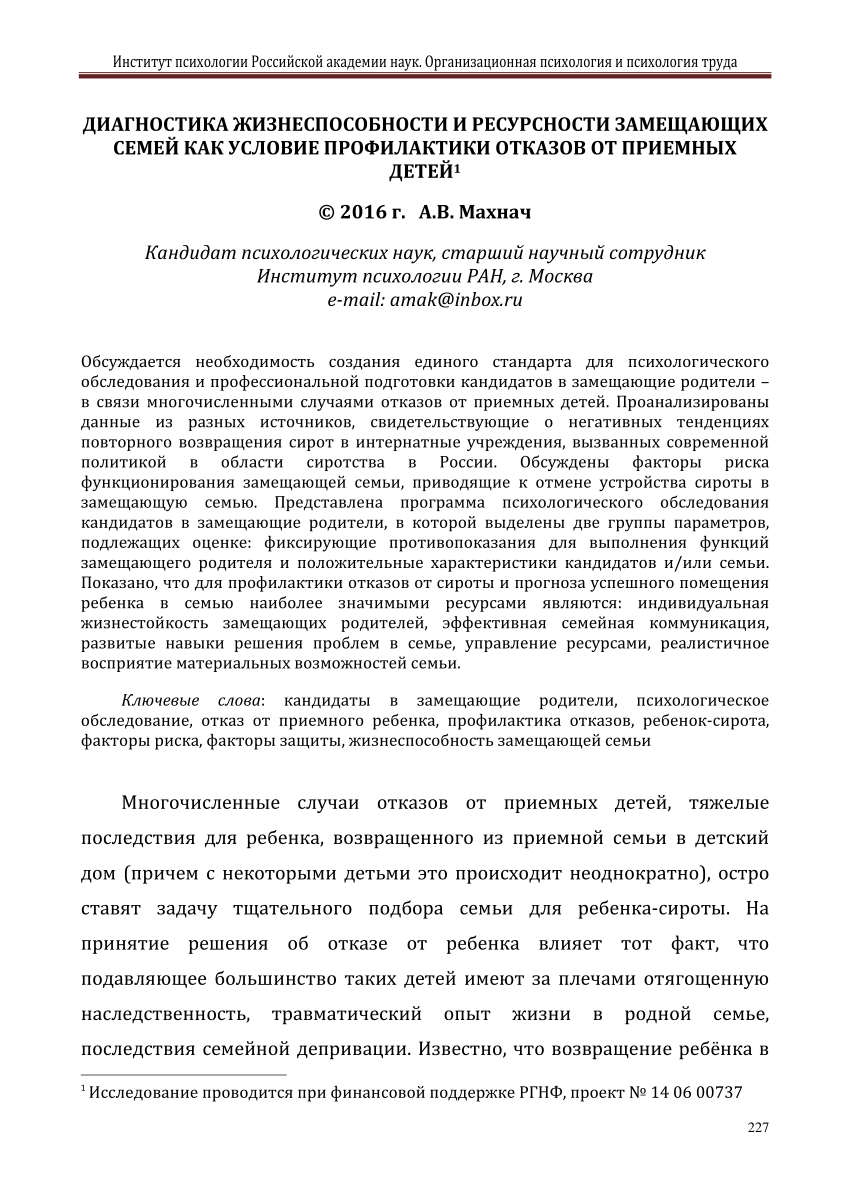 Институт психологии Российской академии наук. Организационная психология и психология труда

ДИАГНОСТИКА ЖИЗНЕСПОСОБНОСТИ И РЕСУРСНОСТИ ЗАМЕЩАЮЩИХ СЕМЕЙ КАК УСЛОВИЕ ПРОФИЛАКТИКИ ОТКАЗОВ ОТ ПРИЕМНЫХ ДЕТЕЙ$^1$

© 2016 г. А.В. Махнач

Кандидат психологических наук, старший научный сотрудник
Институт психологии РАН, г. Москва
e-mail: amak@inbox.ru

Обсуждается необходимость создания единого стандарта для психологического обследования и профессиональной подготовки кандидатов в замещающие родители – в связи многочисленными случаями отказов от приемных детей. Проанализированы данные из разных источников, свидетельствующие о негативных тенденциях повторного возвращения сирот в интернатные учреждения, вызванных современной политикой в области сиротства в России. Обсуждены факторы риска функционирования замещающей семьи, приводящие к отмене устройства сироты в замещающую семью. Представлена программа психологического обследования кандидатов в замещающие родители, в которой выделены две группы параметров, подлежащих оценке: фиксирующие противопоказания для выполнения функций замещающего родителя и положительные характеристики кандидатов и/или семьи. Показано, что для профилактики отказов от сироты и прогноза успешного помещения ребенка в семью наиболее значимыми ресурсами являются: индивидуальная жизнестойкость замещающих родителей, эффективная семейная коммуникация, развитые навыки решения проблем в семье, управление ресурсами, реалистичное восприятие материальных возможностей семьи.

Ключевые слова: кандидаты в замещающие родители, психологическое обследование, отказ от приемного ребенка, профилактика отказов, ребенок-сирота, факторы риска, факторы защиты, жизнеспособность замещающей семьи

Многочисленные случаи отказов от приемных детей, тяжелые последствия для ребенка, возвращенного из приемной семьи в детский дом (причем с некоторыми детьми это происходит неоднократно), остро ставят задачу тщательного подбора семьи для ребенка-сироты. На принятие решения об отказе от ребенка влияет тот факт, что подавляющее большинство таких детей имеют за плечами отягощенную наследственность, травматический опыт жизни в родной семье, последствия семейной депривации. Известно, что возвращение ребёнка в

$^1$ Исследование проводится при финансовой поддержке РГНФ, проект № 14 06 00737

227